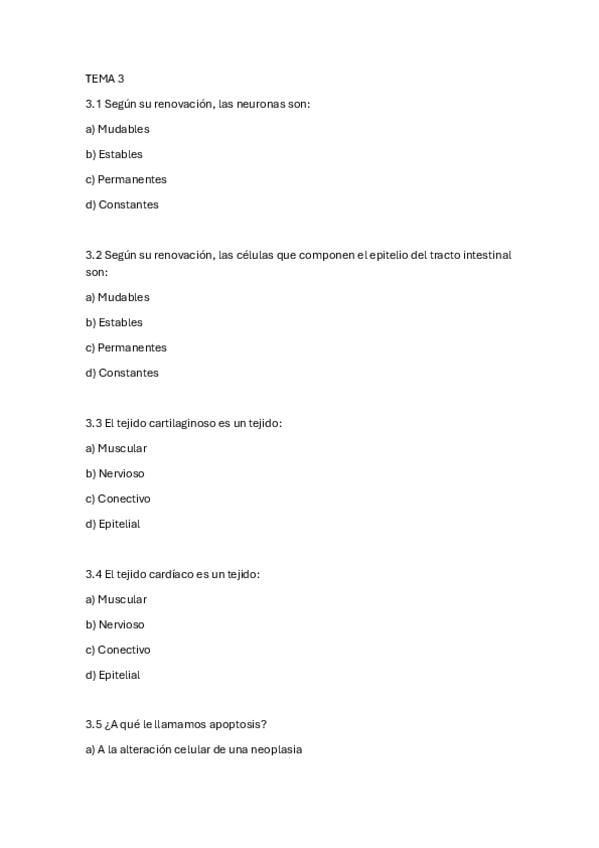 TEMA 3

3.1 Según su renovación, las neuronas son:

a) Mudables

b) Estables

c) Permanentes

d) Constantes

3.2 Según su renovación, las células que componen el epitelio del tracto intestinal son:

a) Mudables

b) Estables

c) Permanentes

d) Constantes

3.3 El tejido cartilaginoso es un tejido:

a) Muscular

b) Nervioso

c) Conectivo

d) Epitelial

3.4 El tejido cardíaco es un tejido:

a) Muscular

b) Nervioso

c) Conectivo

d) Epitelial

3.5 ¿A qué le llamamos apoptosis?

a) A la alteración celular de una neoplasia